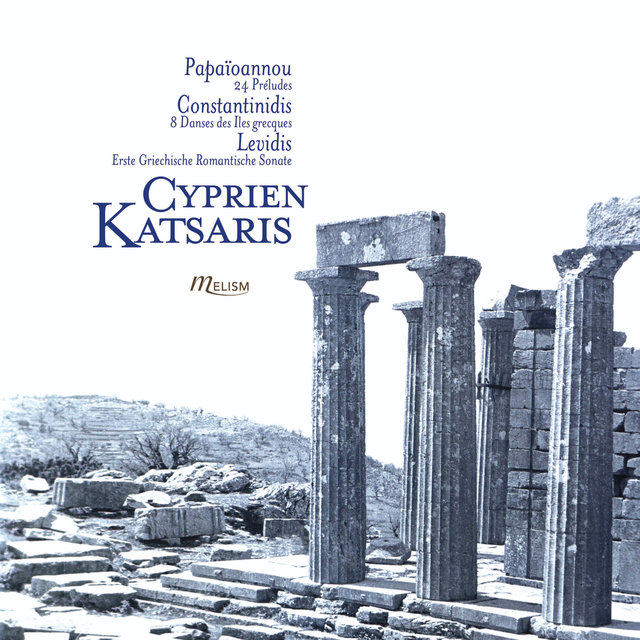 Papaïoannou
24 Préludes
Constantinidis
8 Danses des Iles grecques
Levidis
Erste Griechische Romantische Sonate

CYPRIEN
KATSARIS

MELISM